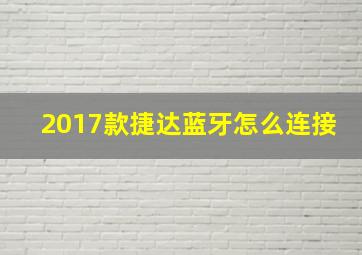 2017款捷达蓝牙怎么连接